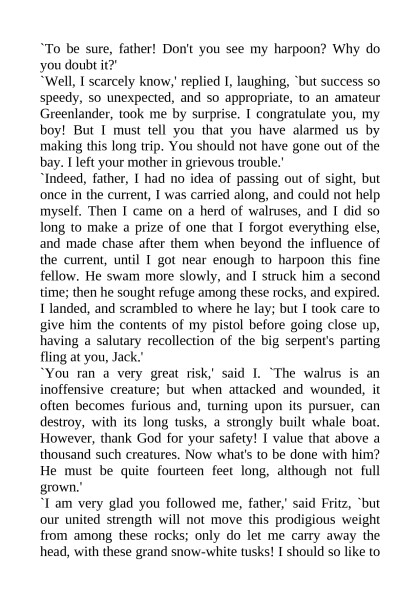 `To be sure, father! Don't you see my harpoon? Why do you doubt it?'
`Well, I scarcely know,' replied I, laughing, `but success so speedy, so unexpected, and so appropriate, to an amateur Greenlander, took me by surprise. I congratulate you, my boy! But I must tell you that you have alarmed us by making this long trip. You should not have gone out of the bay. I left your mother in grievous trouble.'
`Indeed, father, I had no idea of passing out of sight, but once in the current, I was carried along, and could not help myself. Then I came on a herd of walruses, and I did so long to make a prize of one that I forgot everything else, and made chase after them when beyond the influence of the current, until I got near enough to harpoon this fine fellow. He swam more slowly, and I struck him a second time; then he sought refuge among these rocks, and expired. I landed, and scrambled to where he lay; but I took care to give him the contents of my pistol before going close up, having a salutary recollection of the big serpent's parting fling at you, Jack.'
`You ran a very great risk,' said I. `The walrus is an inoffensive creature; but when attacked and wounded, it often becomes furious and, turning upon its pursuer, can destroy, with its long tusks, a strongly built whale boat. However, thank God for your safety! I value that above a thousand such creatures. Now what's to be done with him? He must be quite fourteen feet long, although not full grown.'
`I am very glad you followed me, father,' said Fritz, `but our united strength will not move this prodigious weight from among these rocks; only do let me carry away the head, with these grand snow-white tusks! I should so like to